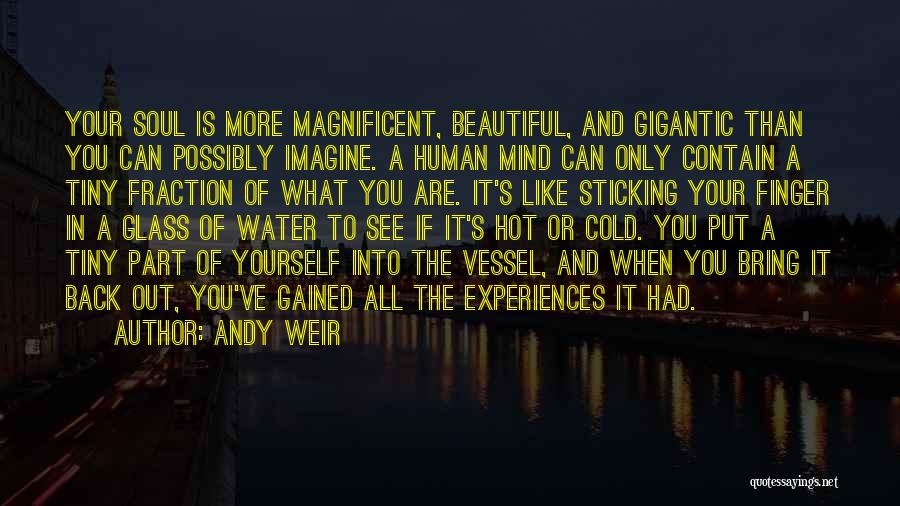 YOUR SOUL IS MORE MAGNIFICENT, BEAUTIFUL, AND GIGANTIC THAN YOU CAN POSSIBLY IMAGINE. A HUMAN MIND CAN ONLY CONTAIN A TINY FRACTION OF WHAT YOU ARE. IT'S LIKE STICKING YOUR FINGER IN A GLASS OF WATER TO SEE IF IT'S HOT OR COLD. YOU PUT A TINY PART OF YOURSELF INTO THE VESSEL, AND WHEN YOU BRING IT BACK OUT, YOU'VE GAINED ALL THE EXPERIENCES IT HAD.
AUTHOR: ANDY WEIR

quotessayings.net